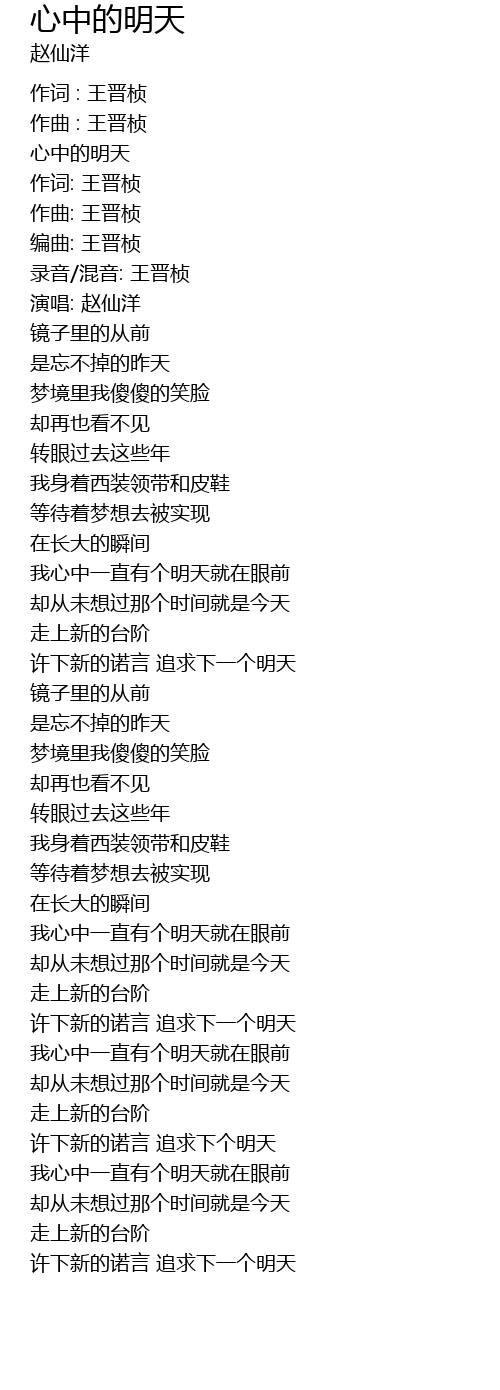 心中的明天
赵仙洋

作词 : 王晋桢
作曲 : 王晋桢
心中的明天
作词: 王晋桢
作曲: 王晋桢
编曲: 王晋桢
录音/混音: 王晋桢
演唱: 赵仙洋
镜子里的从前
是忘不掉的昨天
梦境里我傻傻的笑脸
却再也看不见
转眼过去这些年
我身着西装领带和皮鞋
等待着梦想去被实现
在长大的瞬间
我心中一直有个明天就在眼前
却从未想过那个时间就是今天
走上新的台阶
许下新的诺言 追求下一个明天
镜子里的从前
是忘不掉的昨天
梦境里我傻傻的笑脸
却再也看不见
转眼过去这些年
我身着西装领带和皮鞋
等待着梦想去被实现
在长大的瞬间
我心中一直有个明天就在眼前
却从未想过那个时间就是今天
走上新的台阶
许下新的诺言 追求下一个明天
我心中一直有个明天就在眼前
却从未想过那个时间就是今天
走上新的台阶
许下新的诺言 追求下个明天
我心中一直有个明天就在眼前
却从未想过那个时间就是今天
走上新的台阶
许下新的诺言 追求下一个明天